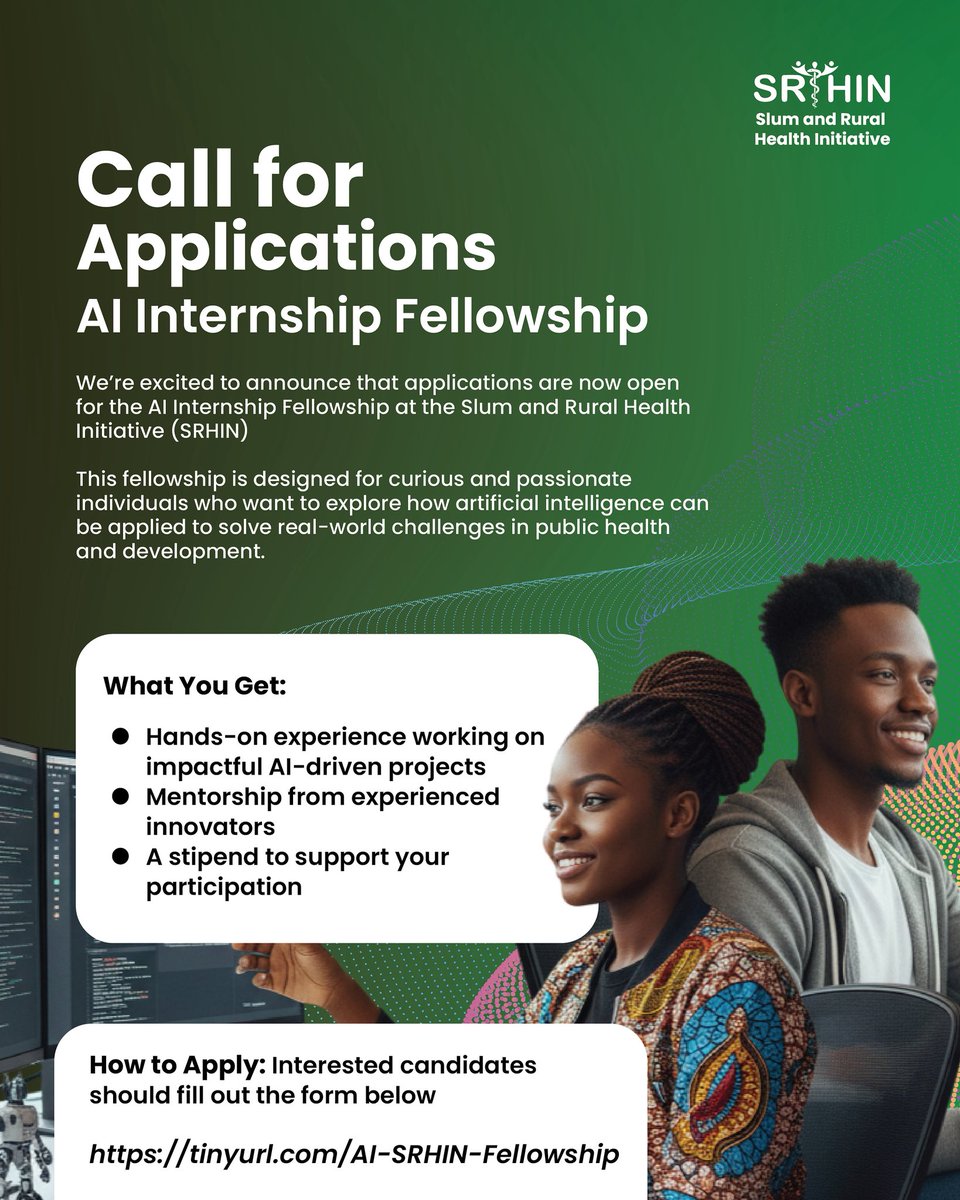 SRHIN
Slum and Rural Health Initiative

Call for Applications
AI Internship Fellowship

We're excited to announce that applications are now open for the AI Internship Fellowship at the Slum and Rural Health Initiative (SRHIN)

This fellowship is designed for curious and passionate individuals who want to explore how artificial intelligence can be applied to solve real-world challenges in public health and development.

What You Get:

• Hands-on experience working on impactful AI-driven projects
• Mentorship from experienced innovators
• A stipend to support your participation

How to Apply: Interested candidates should fill out the form below

https://tinyurl.com/AI-SRHIN-Fellowship